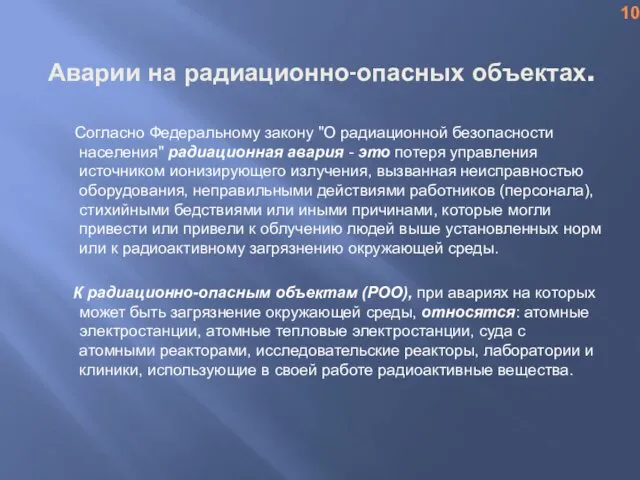 10

Аварии на радиационно-опасных объектах.

Согласно Федеральному закону "О радиационной безопасности населения" радиационная авария - это потеря управления источником ионизирующего излучения, вызванная неисправностью оборудования, неправильными действиями работников (персонала), стихийными бедствиями или иными причинами, которые могли привести или привели к облучению людей выше установленных норм или к радиоактивному загрязнению окружающей среды.

К радиационно-опасным объектам (РОО), при авариях на которых может быть загрязнение окружающей среды, относятся: атомные электростанции, атомные тепловые электростанции, суда с атомными реакторами, исследовательские реакторы, лаборатории и клиники, использующие в своей работе радиоактивные вещества.